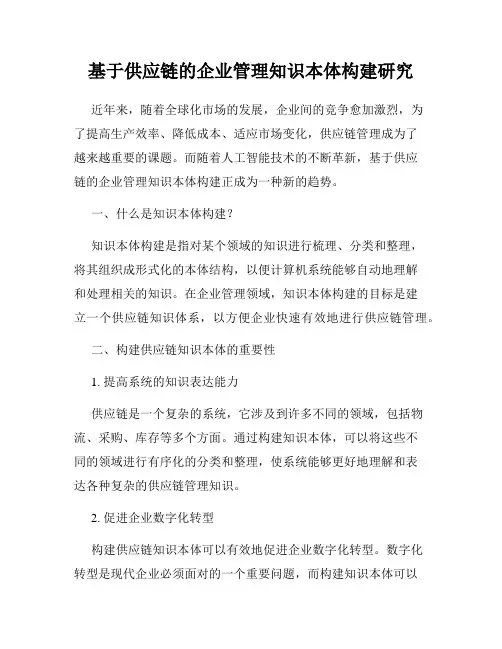 基于供应链的企业管理知识本体构建研究

近年来，随着全球化市场的发展，企业间的竞争愈加激烈，为了提高生产效率、降低成本、适应市场变化，供应链管理成为了越来越重要的课题。而随着人工智能技术的不断革新，基于供应链的企业管理知识本体构建正成为一种新的趋势。

一、什么是知识本体构建？

知识本体构建是指对某个领域的知识进行梳理、分类和整理，将其组织成形式化的本体结构，以便计算机系统能够自动地理解和处理相关的知识。在企业管理领域，知识本体构建的目标是建立一个供应链知识体系，以方便企业快速有效地进行供应链管理。

二、构建供应链知识本体的重要性

1. 提高系统的知识表达能力

供应链是一个复杂的系统，它涉及到许多不同的领域，包括物流、采购、库存等多个方面。通过构建知识本体，可以将这些不同的领域进行有序化的分类和整理，使系统能够更好地理解和表达各种复杂的供应链管理知识。

2. 促进企业数字化转型

构建供应链知识本体可以有效地促进企业数字化转型。数字化转型是现代企业必须面对的一个重要问题，而构建知识本体可以